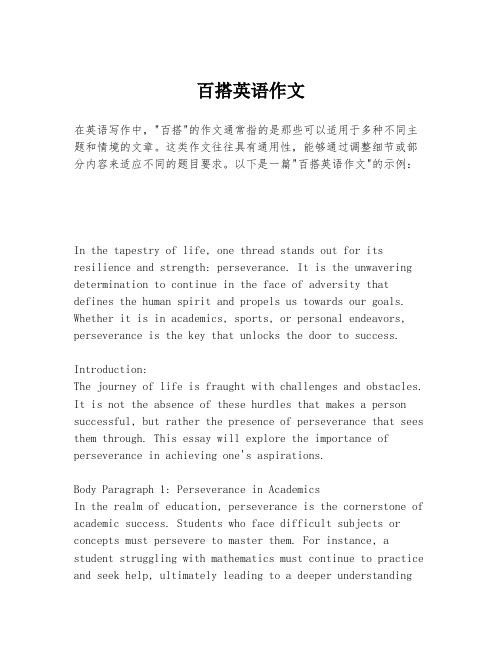 百搭英语作文

在英语写作中，"百搭"的作文通常指的是那些可以适用于多种不同主题和情境的文章。这类作文往往具有通用性，能够通过调整细节或部分内容来适应不同的题目要求。以下是一篇"百搭英语作文"的示例：

In the tapestry of life, one thread stands out for its resilience and strength: perseverance. It is the unwavering determination to continue in the face of adversity that defines the human spirit and propels us towards our goals. Whether it is in academics, sports, or personal endeavors, perseverance is the key that unlocks the door to success.

Introduction:
The journey of life is fraught with challenges and obstacles. It is not the absence of these hurdles that makes a person successful, but rather the presence of perseverance that sees them through. This essay will explore the importance of perseverance in achieving one's aspirations.

Body Paragraph 1: Perseverance in Academics
In the realm of education, perseverance is the cornerstone of academic success. Students who face difficult subjects or concepts must persevere to master them. For instance, a student struggling with mathematics must continue to practice and seek help, ultimately leading to a deeper understanding